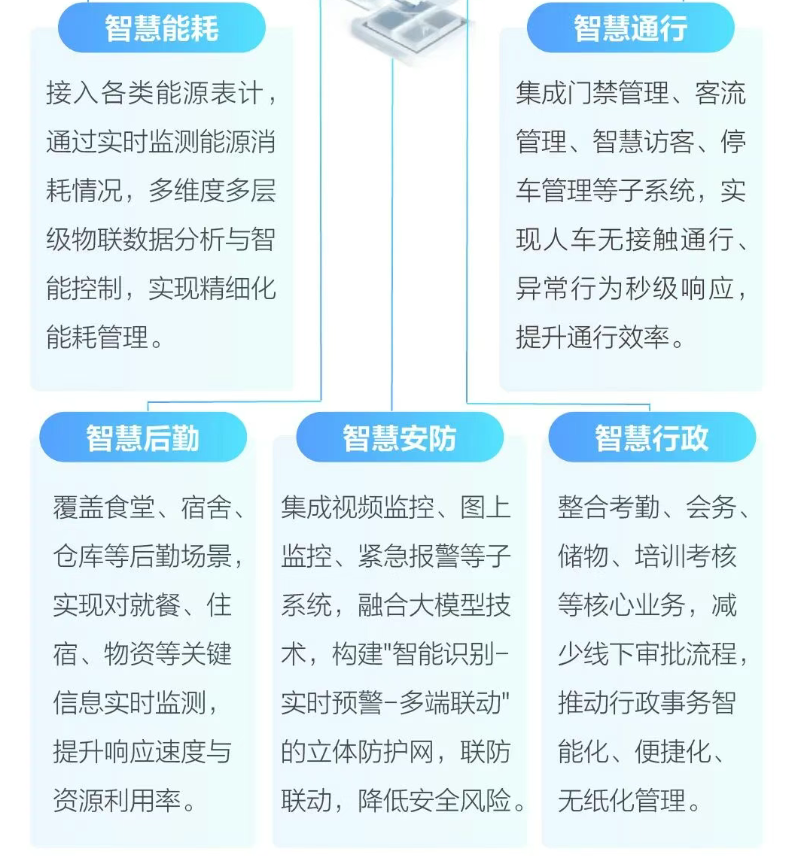 智慧能耗

接入各类能源表计，通过实时监测能源消耗情况，多维度多层级物联数据分析与智能控制，实现精细化能耗管理。

智慧通行

集成门禁管理、客流管理、智慧访客、停车管理等子系统，实现人车无接触通行、异常行为秒级响应，提升通行效率。

智慧后勤

覆盖食堂、宿舍、仓库等后勤场景，实现对就餐、住宿、物资等关键信息实时监测，提升响应速度与资源利用率。

智慧安防

集成视频监控、图上监控、紧急报警等子系统，融合大模型技术，构建"智能识别-实时预警-多端联动"的立体防护网，联防联动，降低安全风险。

智慧行政

整合考勤、会务、储物、培训考核等核心业务，减少线下审批流程，推动行政事务智能化、便捷化、无纸化管理。